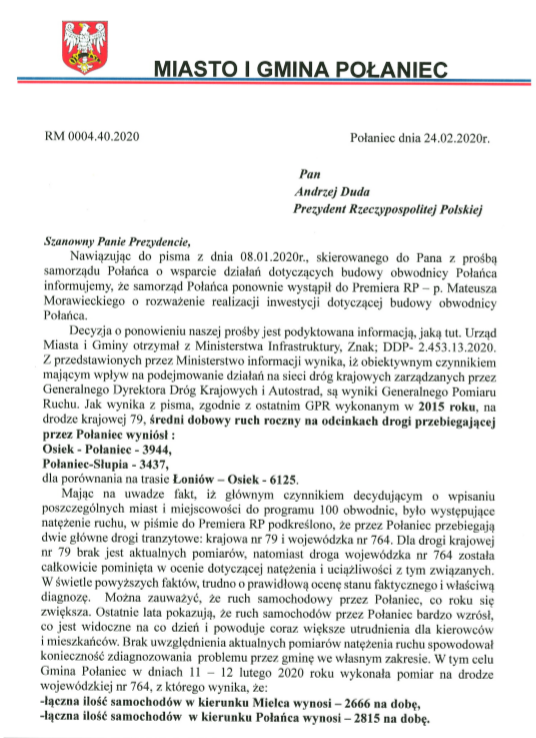 MIASTO I GMINA POŁANIEC

RM 0004.40.2020

Połaniec dnia 24.02.2020r.

Pan
Andrzej Duda
Prezydent Rzeczypospolitej Polskiej

Szanowny Panie Prezydencie,

Nawiązując do pisma z dnia 08.01.2020r., skierowanego do Pana z prośbą samorządu Połańca o wsparcie działań dotyczących budowy obwodnicy Połańca informujemy, że samorząd Połańca ponownie wystąpił do Premiera RP – p. Mateusza Morawieckiego o rozważenie realizacji inwestycji dotyczącej budowy obwodnicy Połańca.

Decyzja o ponowieniu naszej prośby jest podyktowana informacją, jaką tut. Urząd Miasta i Gminy otrzymał z Ministerstwa Infrastruktury, Znak; DDP- 2.453.13.2020. Z przedstawionych przez Ministerstwo informacji wynika, iż obiektywnym czynnikiem mającym wpływ na podejmowanie działań na sieci dróg krajowych zarządzanych przez Generalnego Dyrektora Dróg Krajowych i Autostrad, są wyniki Generalnego Pomiaru Ruchu. Jak wynika z pisma, zgodnie z ostatnim GPR wykonanym w 2015 roku, na drodze krajowej 79, średni dobowy ruch roczny na odcinkach drogi przebiegającej przez Połaniec wyniósł :
Osiek - Połaniec - 3944,
Połaniec-Słupia - 3437,
dla porównania na trasie Łoniów – Osiek - 6125.

Mając na uwadze fakt, iż głównym czynnikiem decydującym o wpisaniu poszczególnych miast i miejscowości do programu 100 obwodnic, było występujące natężenie ruchu, w piśmie do Premiera RP podkreślono, że przez Połaniec przebiegają dwie główne drogi tranzytowe: krajowa nr 79 i wojewódzka nr 764. Dla drogi krajowej nr 79 brak jest aktualnych pomiarów, natomiast droga wojewódzka nr 764 została całkowicie pominięta w ocenie dotyczącej natężenia i uciążliwości z tym związanych. W świetle powyższych faktów, trudno o prawidłową ocenę stanu faktycznego i właściwą diagnozę. Można zauważyć, że ruch samochodowy przez Połaniec, co roku się zwiększa. Ostatnie lata pokazują, że ruch samochodów przez Połaniec bardzo wzrósł, co jest widoczne na co dzień i powoduje coraz większe utrudnienia dla kierowców i mieszkańców. Brak uwzględnienia aktualnych pomiarów natężenia ruchu spowodował konieczność zdiagnozowania problemu przez gminę we własnym zakresie. W tym celu Gmina Połaniec w dniach 11 – 12 lutego 2020 roku wykonała pomiar na drodze wojewódzkiej nr 764, z którego wynika, że:
-łączna ilość samochodów w kierunku Mielca wynosi – 2666 na dobę,
-łączna ilość samochodów w kierunku Połańca wynosi – 2815 na dobę.